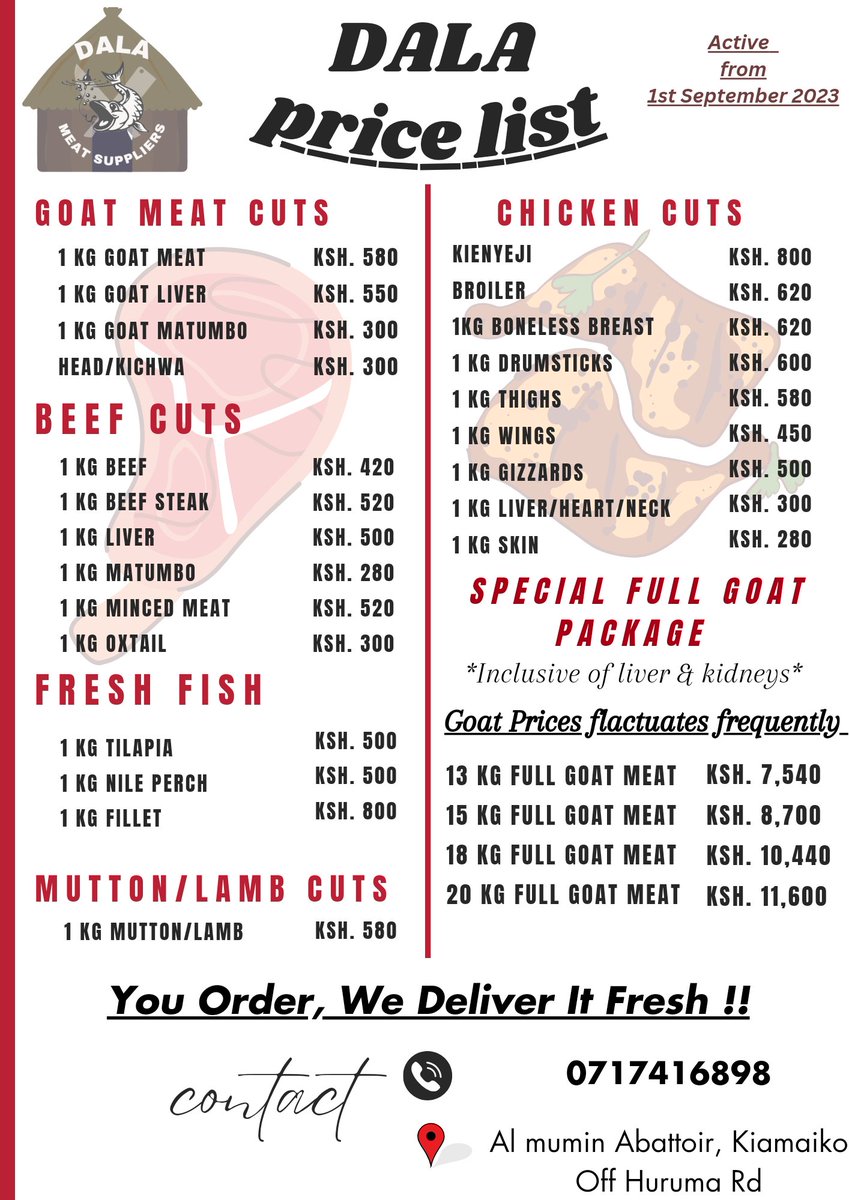 DALA
MEAT SUPPLIERS

DALA
Price list

Active
from
1st September 2023

GOAT MEAT CUTS

1 KG GOAT MEAT KSH. 580
1 KG GOAT LIVER KSH. 550
1 KG GOAT MATUMBO KSH. 300
HEAD/KICHWA KSH. 300

BEEF CUTS

1 KG BEEF KSH. 420
1 KG BEEF STEAK KSH. 520
1 KG LIVER KSH. 500
1 KG MATUMBO KSH. 280
1 KG MINCED MEAT KSH. 520
1 KG OXTAIL KSH. 300

FRESH FISH

1 KG TILAPIA KSH. 500
1 KG NILE PERCH KSH. 500
1 KG FILLET KSH. 800

MUTTON/LAMB CUTS

1 KG MUTTON/LAMB KSH. 580

CHICKEN CUTS

KIENYEJI KSH. 800
BROILER KSH. 620
1KG BONELESS BREAST KSH. 620
1 KG DRUMSTICKS KSH. 600
1 KG THIGHS KSH. 580
1 KG WINGS KSH. 450
1 KG GIZZARDS KSH. 500
1 KG LIVER/HEART/NECK KSH. 300
1 KG SKIN KSH. 280

SPECIAL FULL GOAT PACKAGE

*Inclusive of liver & kidneys*

Goat Prices flactuates frequently

13 KG FULL GOAT MEAT KSH. 7,540
15 KG FULL GOAT MEAT KSH. 8,700
18 KG FULL GOAT MEAT KSH. 10,440
20 KG FULL GOAT MEAT KSH. 11,600

You Order, We Deliver It Fresh !!

contact

0717416898

Al mumin Abattoir, Kiamaiko
Off Huruma Rd